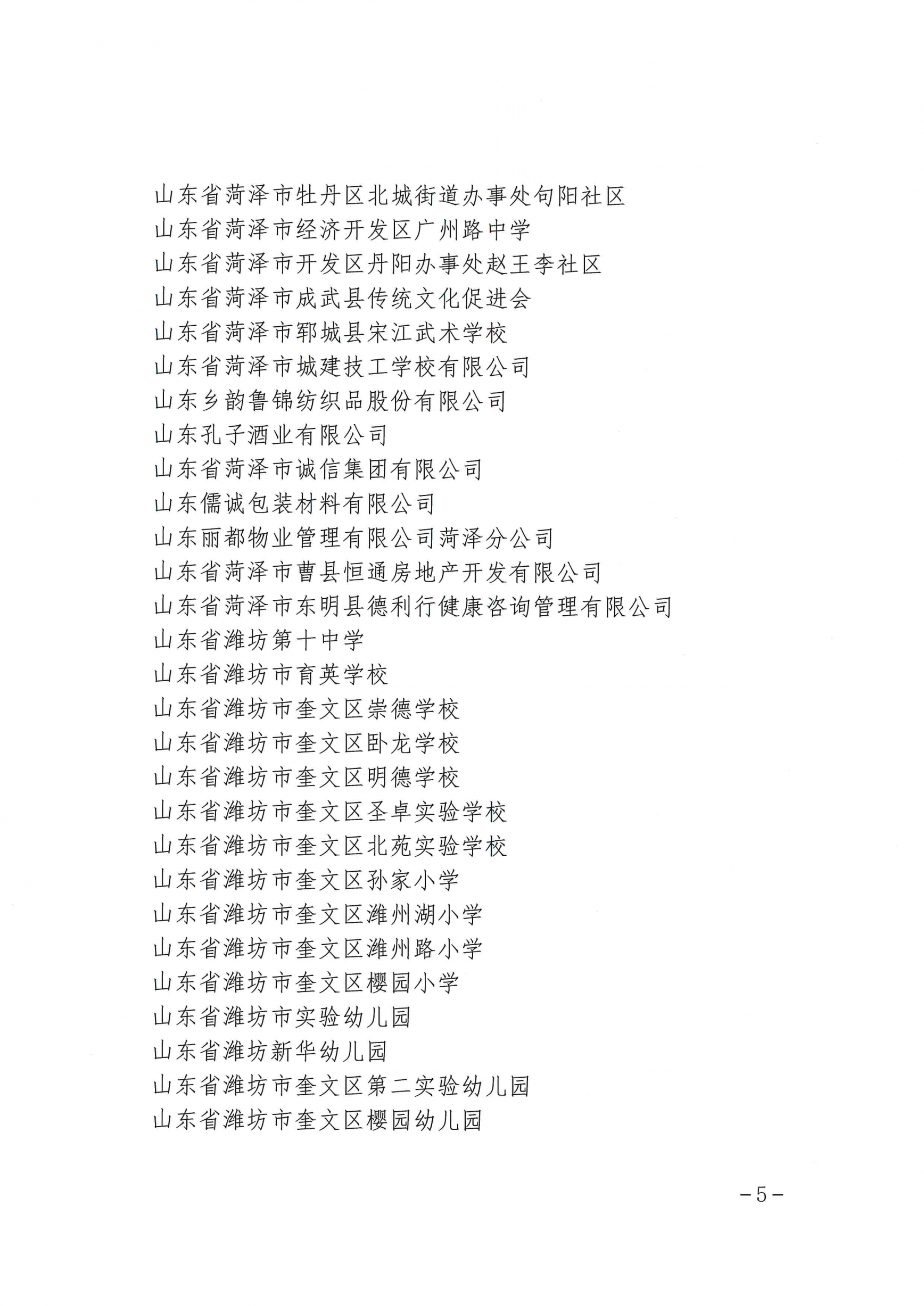 山东省菏泽市牡丹区北城街道办事处句阳社区
山东省菏泽市经济开发区广州路中学
山东省菏泽市开发区丹阳办事处赵王李社区
山东省菏泽市成武县传统文化促进会
山东省菏泽市郓城县宋江武术学校
山东省菏泽市城建技工学校有限公司
山东乡韵鲁锦纺织品股份有限公司
山东孔子酒业有限公司
山东省菏泽市诚信集团有限公司
山东儒诚包装材料有限公司
山东丽都物业管理有限公司菏泽分公司
山东省菏泽市曹县恒通房地产开发有限公司
山东省菏泽市东明县德利行健康咨询管理有限公司
山东省潍坊第十中学
山东省潍坊市育英学校
山东省潍坊市奎文区崇德学校
山东省潍坊市奎文区卧龙学校
山东省潍坊市奎文区明德学校
山东省潍坊市奎文区圣卓实验学校
山东省潍坊市奎文区北苑实验学校
山东省潍坊市奎文区孙家小学
山东省潍坊市奎文区潍州湖小学
山东省潍坊市奎文区潍州路小学
山东省潍坊市奎文区樱园小学
山东省潍坊市实验幼儿园
山东省潍坊新华幼儿园
山东省潍坊市奎文区第二实验幼儿园
山东省潍坊市奎文区樱园幼儿园

－5－